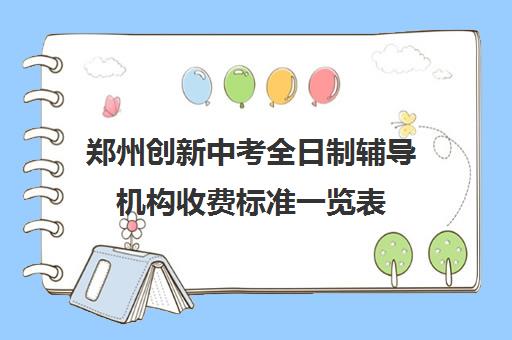 郑州创新中考全日制辅导机构收费标准一览表